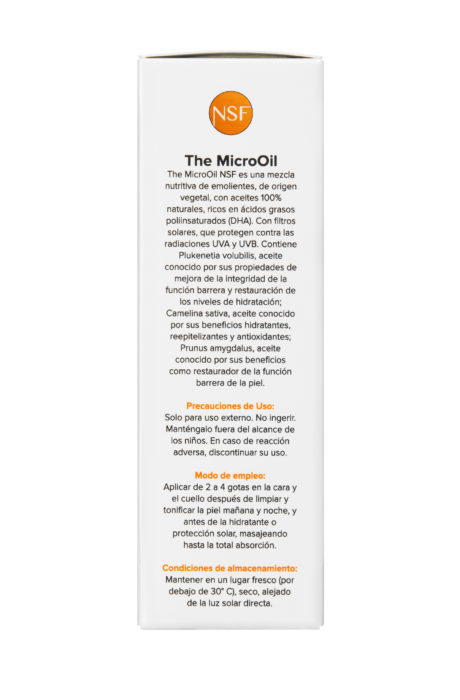 NSF

The MicroOil

The MicroOil NSF es una mezcla nutritiva de emolientes, de origen vegetal, con aceites 100% naturales, ricos en ácidos grasos poliinsaturados (DHA). Con filtros solares, que protegen contra las radiaciones UVA y UVB. Contiene Plukenetia volubilis, aceite conocido por sus propiedades de mejora de la integridad de la función barrera y restauración de los niveles de hidratación; Camelina sativa, aceite conocido por sus beneficios hidratantes, reepitelizantes y antioxidantes; Prunus amygdalus, aceite conocido por sus beneficios como restaurador de la función barrera de la piel.

Precauciones de Uso:
Solo para uso externo. No ingerir. Manténgalo fuera del alcance de los niños. En caso de reacción adversa, discontinuar su uso.

Modo de empleo:
Aplicar de 2 a 4 gotas en la cara y el cuello después de limpiar y tonificar la piel mañana y noche, y antes de la hidratante o protección solar, masajeando hasta la total absorción.

Condiciones de almacenamiento:
Mantener en un lugar fresco (por debajo de 30° C), seco, alejado de la luz solar directa.